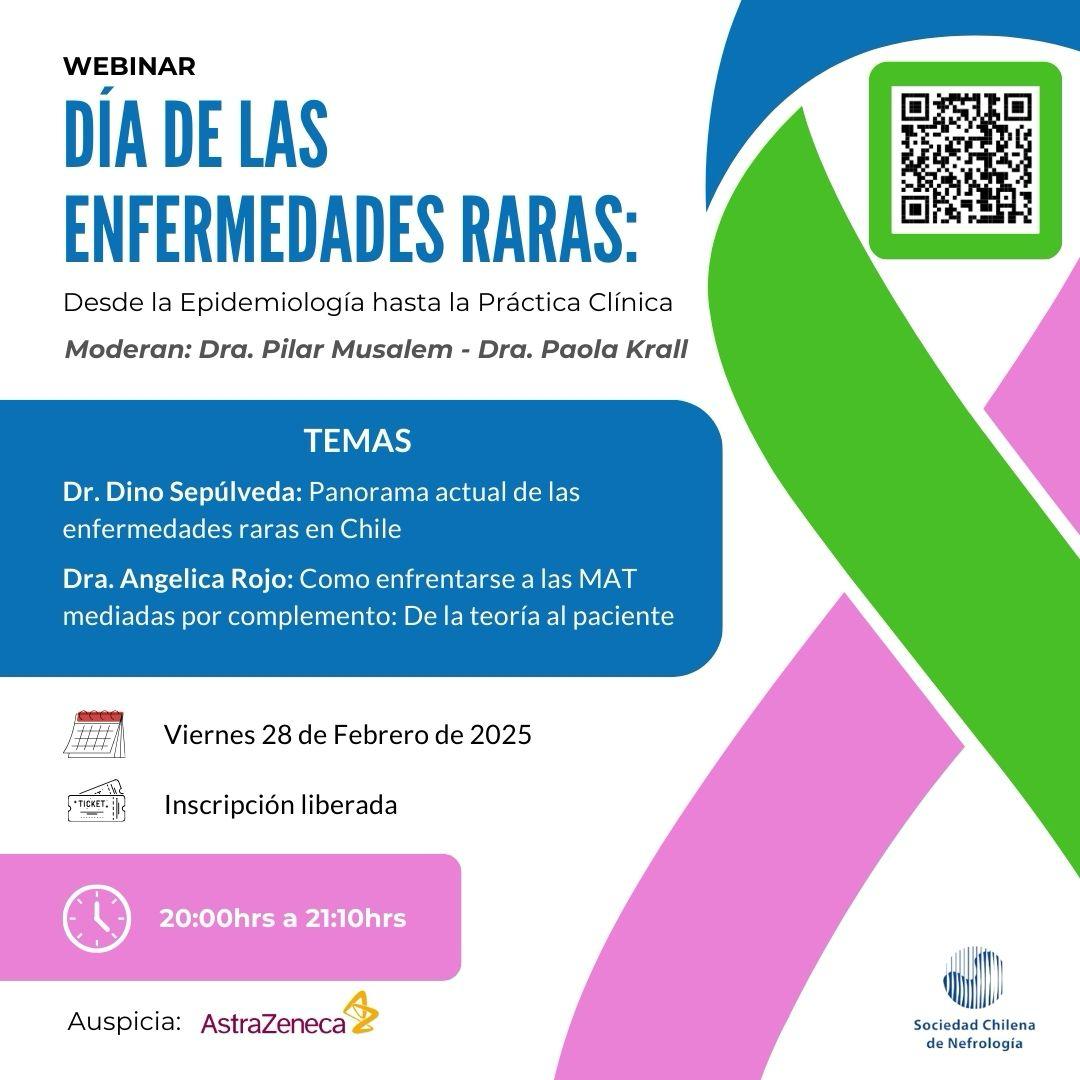 WEBINAR

DÍA DE LAS ENFERMEDADES RARAS:

Desde la Epidemiología hasta la Práctica Clínica

Moderan: Dra. Pilar Musalem - Dra. Paola Krall

TEMAS

Dr. Dino Sepúlveda: Panorama actual de las enfermedades raras en Chile

Dra. Angelica Rojo: Como enfrentarse a las MAT mediadas por complemento: De la teoría al paciente

Viernes 28 de Febrero de 2025

TICKET

Inscripción liberada

20:00hrs a 21:10hrs

Auspicia: AstraZeneca

Sociedad Chilena de Nefrología